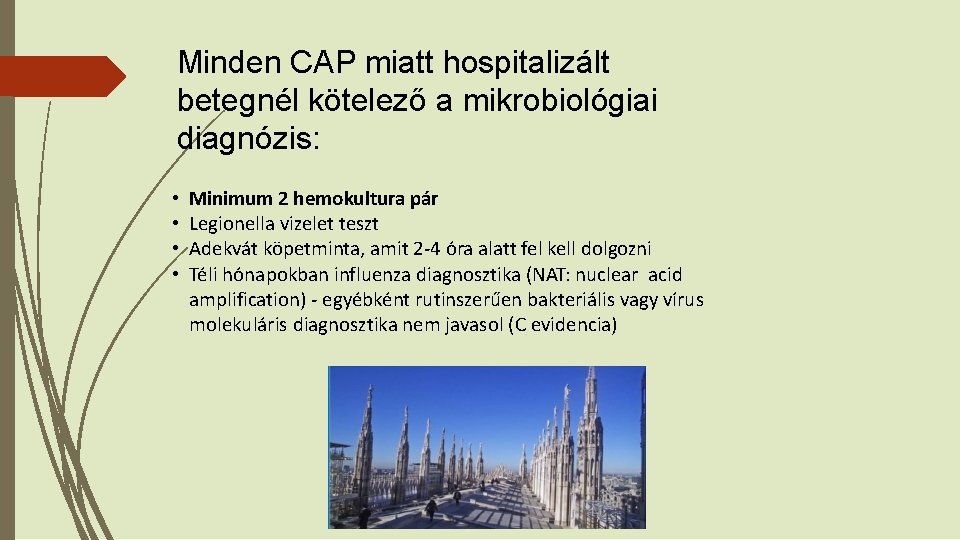 Minden CAP miatt hospitalizált betegnél kötelező a mikrobiológiai diagnózis:

• Minimum 2 hemokultura pár
• Legionella vizelet teszt
• Adekvát köpetminta, amit 2-4 óra alatt fel kell dolgozni
• Téli hónapokban influenza diagnosztika (NAT: nuclear acid amplification) - egyébként rutinszerűen bakteriális vagy vírus molekuláris diagnosztika nem javasol (C evidencia)